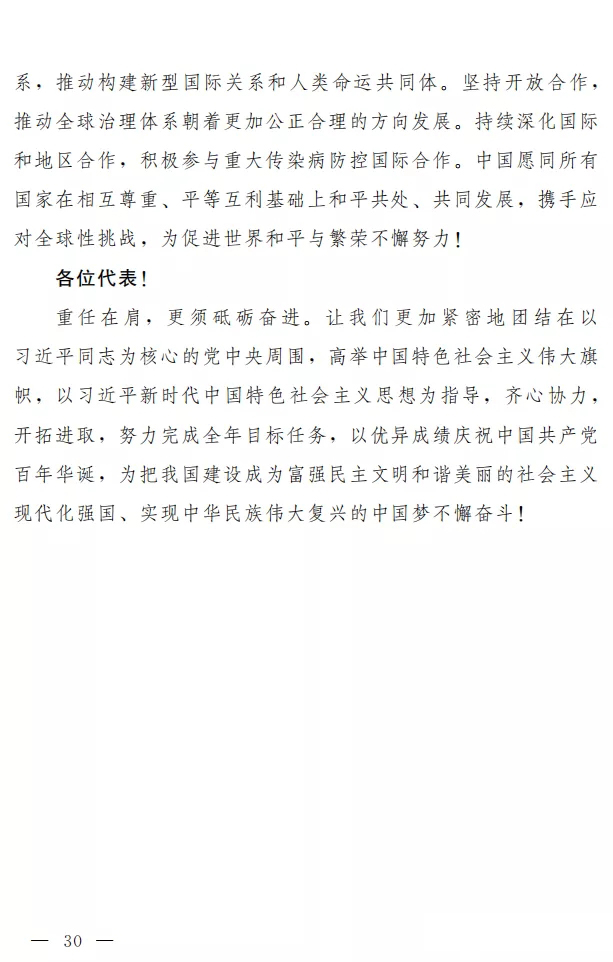 系，推动构建新型国际关系和人类命运共同体。坚持开放合作，推动全球治理体系朝着更加公正合理的方向发展。持续深化国际和地区合作，积极参与重大传染病防控国际合作。中国愿同所有国家在相互尊重、平等互利基础上和平共处、共同发展，携手应对全球性挑战，为促进世界和平与繁荣不懈努力！

各位代表！

重任在肩，更须砥砺奋进。让我们更加紧密地团结在以习近平同志为核心的党中央周围，高举中国特色社会主义伟大旗帜，以习近平新时代中国特色社会主义思想为指导，齐心协力，开拓进取，努力完成全年目标任务，以优异成绩庆祝中国共产党百年华诞，为把我国建设成为富强民主文明和谐美丽的社会主义现代化强国、实现中华民族伟大复兴的中国梦不懈奋斗！

— 30 —